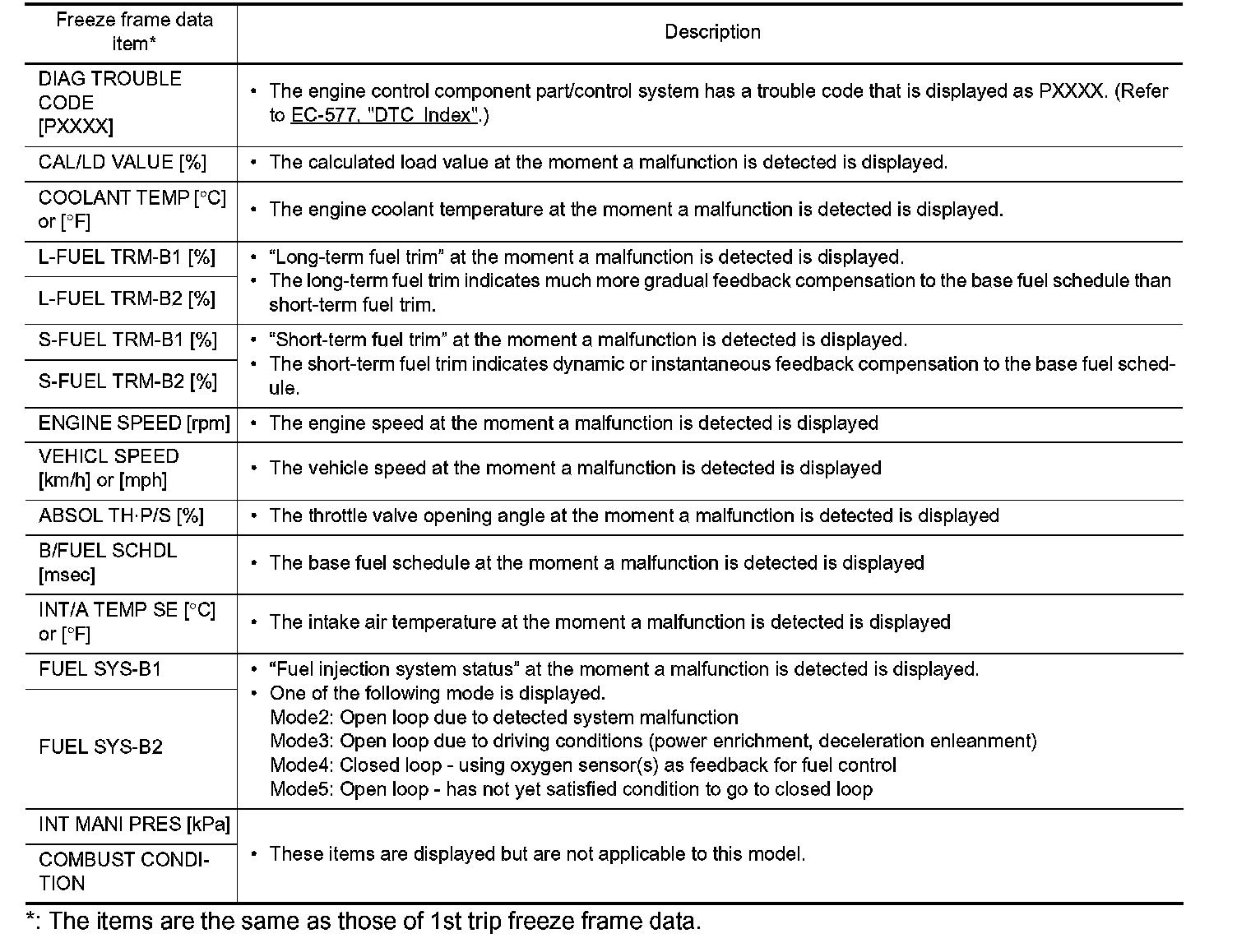 | Freeze frame data item* | Description |
|---|---|
| DIAG TROUBLE CODE [PXXXX] | • The engine control component part/control system has a trouble code that is displayed as PXXXX. (Refer to EC-577, "DTC Index".) |
| CAL/LD VALUE [%] | • The calculated load value at the moment a malfunction is detected is displayed. |
| COOLANT TEMP [°C] or [°F] | • The engine coolant temperature at the moment a malfunction is detected is displayed. |
| L-FUEL TRM-B1 [%] | • “Long-term fuel trim” at the moment a malfunction is detected is displayed. • The long-term fuel trim indicates much more gradual feedback compensation to the base fuel schedule than short-term fuel trim. |
| L-FUEL TRM-B2 [%] | |
| S-FUEL TRM-B1 [%] | • “Short-term fuel trim” at the moment a malfunction is detected is displayed. • The short-term fuel trim indicates dynamic or instantaneous feedback compensation to the base fuel schedule. |
| S-FUEL TRM-B2 [%] | |
| ENGINE SPEED [rpm] | • The engine speed at the moment a malfunction is detected is displayed |
| VEHICL SPEED [km/h] or [mph] | • The vehicle speed at the moment a malfunction is detected is displayed |
| ABSOL TH·P/S [%] | • The throttle valve opening angle at the moment a malfunction is detected is displayed |
| B/FUEL SCHDL [msec] | • The base fuel schedule at the moment a malfunction is detected is displayed |
| INT/A TEMP SE [°C] or [°F] | • The intake air temperature at the moment a malfunction is detected is displayed |
| FUEL SYS-B1 | • “Fuel injection system status” at the moment a malfunction is detected is displayed. • One of the following mode is displayed. Mode2: Open loop due to detected system malfunction Mode3: Open loop due to driving conditions (power enrichment, deceleration enleanment) Mode4: Closed loop - using oxygen sensor(s) as feedback for fuel control Mode5: Open loop - has not yet satisfied condition to go to closed loop |
| FUEL SYS-B2 | |
| INT MANI PRES [kPa] | • These items are displayed but are not applicable to this model. |
| COMBUST CONDITION | |

*: The items are the same as those of 1st trip freeze frame data.